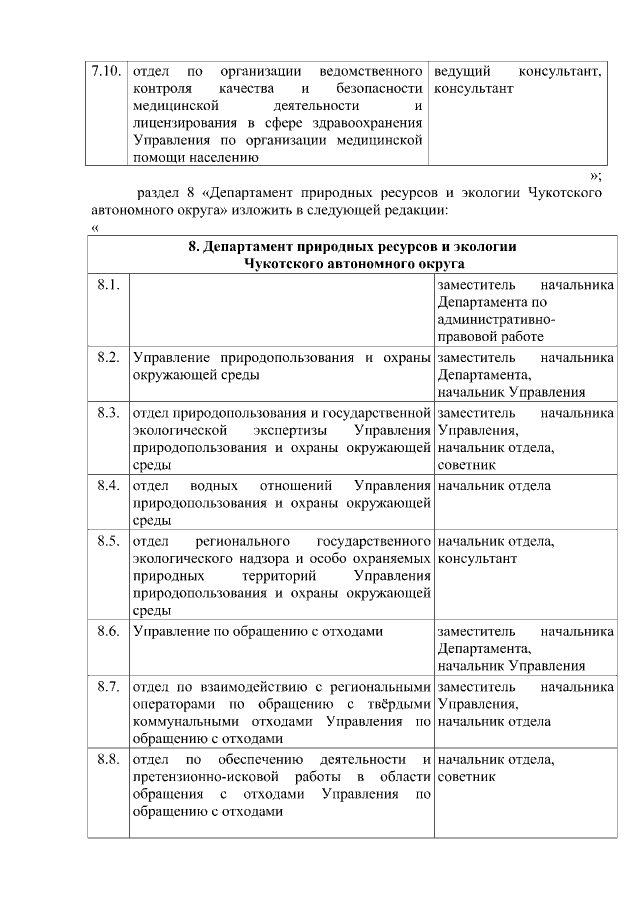 | 7.10. | отдел по организации ведомственного контроля качества и безопасности медицинской деятельности и лицензирования в сфере здравоохранения Управления по организации медицинской помощи населению | ведущий консультант, консультант |
|---|---|---|

»;

раздел 8 «Департамент природных ресурсов и экологии Чукотского автономного округа» изложить в следующей редакции:

«

| 8. Департамент природных ресурсов и экологии Чукотского автономного округа | | |
|---|---|---|
| 8.1. | | заместитель начальника Департамента по административно-правовой работе |
| 8.2. | Управление природопользования и охраны окружающей среды | заместитель начальника Департамента, начальник Управления |
| 8.3. | отдел природопользования и государственной экологической экспертизы Управления природопользования и охраны окружающей среды | заместитель начальника Управления, начальник отдела, советник |
| 8.4. | отдел водных отношений Управления природопользования и охраны окружающей среды | начальник отдела |
| 8.5. | отдел регионального государственного экологического надзора и особо охраняемых природных территорий Управления природопользования и охраны окружающей среды | начальник отдела, консультант |
| 8.6. | Управление по обращению с отходами | заместитель начальника Департамента, начальник Управления |
| 8.7. | отдел по взаимодействию с региональными операторами по обращению с твёрдыми коммунальными отходами Управления по обращению с отходами | заместитель начальника Управления, начальник отдела |
| 8.8. | отдел по обеспечению деятельности и претензионно-исковой работы в области обращения с отходами Управления по обращению с отходами | начальник отдела, советник |